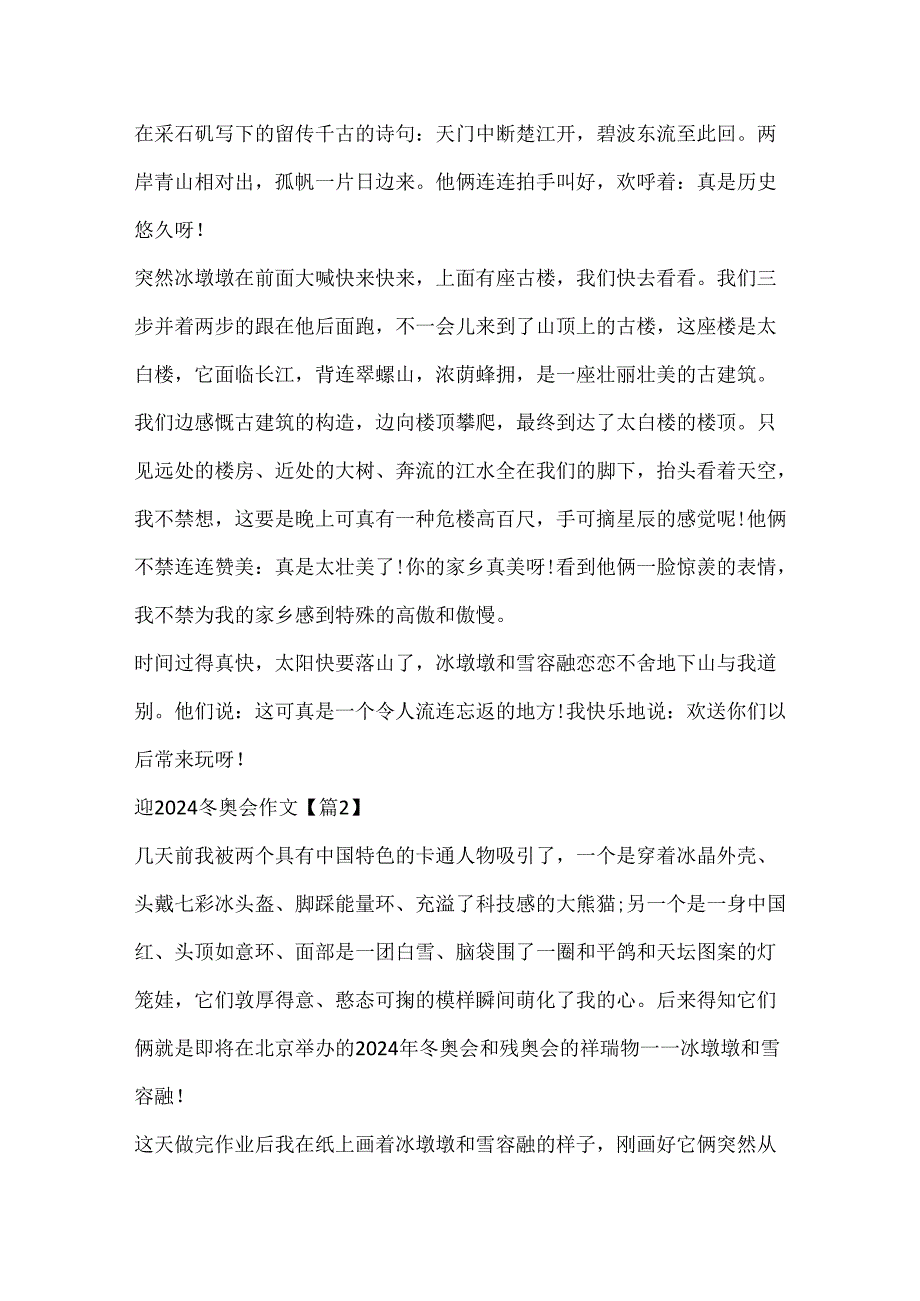 在采石矶写下的留传千古的诗句：天门中断楚江开，碧波东流至此回。两岸青山相对出，孤帆一片日边来。他俩连连拍手叫好，欢呼着：真是历史悠久呀！

突然冰墩墩在前面大喊快来快来，上面有座古楼，我们快去看看。我们三步并着两步的跟在他后面跑，不一会儿来到了山顶上的古楼，这座楼是太白楼，它面临长江，背连翠螺山，浓荫蜂拥，是一座壮丽壮美的古建筑。我们边感慨古建筑的构造，边向楼顶攀爬，最终到达了太白楼的楼顶。只见远处的楼房、近处的大树、奔流的江水全在我们的脚下，抬头看着天空，我不禁想，这要是晚上可真有一种危楼高百尺，手可摘星辰的感觉呢！他俩不禁连连赞美：真是太壮美了！你的家乡真美呀！看到他俩一脸惊羡的表情，我不禁为我的家乡感到特殊的高傲和傲慢。

时间过得真快，太阳快要落山了，冰墩墩和雪容融恋恋不舍地下山与我道别。他们说：这可真是一个令人流连忘返的地方！我快乐地说：欢送你们以后常来玩呀！

迎2024冬奥会作文【篇2】

几天前我被两个具有中国特色的卡通人物吸引了，一个是穿着冰晶外壳、头戴七彩冰头盔、脚踩能量环、充溢了科技感的大熊猫；另一个是一身中国红、头顶如意环、面部是一团白雪、脑袋围了一圈和平鸽和天坛图案的灯笼娃，它们敦厚得意、憨态可掬的模样瞬间萌化了我的心。后来得知它们俩就是即将在北京举办的2024年冬奥会和残奥会的祥瑞物一一冰墩墩和雪容融！

这天做完作业后我在纸上画着冰墩墩和雪容融的样子，刚画好它俩突然从